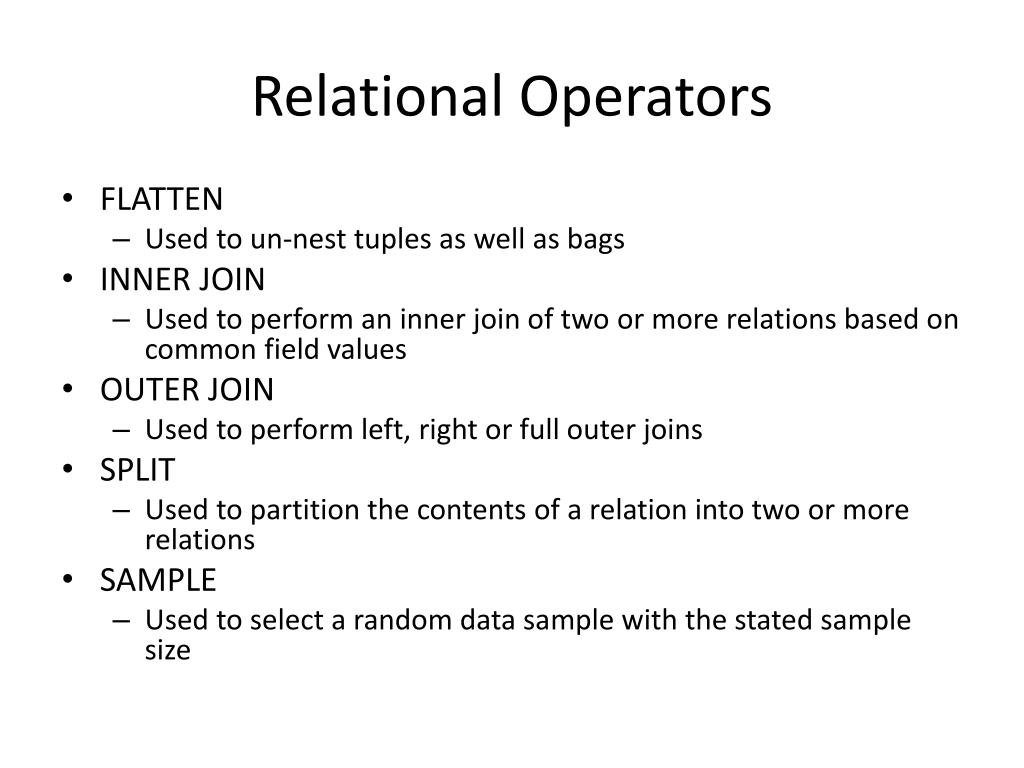 Relational Operators

• FLATTEN
 – Used to un-nest tuples as well as bags
• INNER JOIN
 – Used to perform an inner join of two or more relations based on common field values
• OUTER JOIN
 – Used to perform left, right or full outer joins
• SPLIT
 – Used to partition the contents of a relation into two or more relations
• SAMPLE
 – Used to select a random data sample with the stated sample size